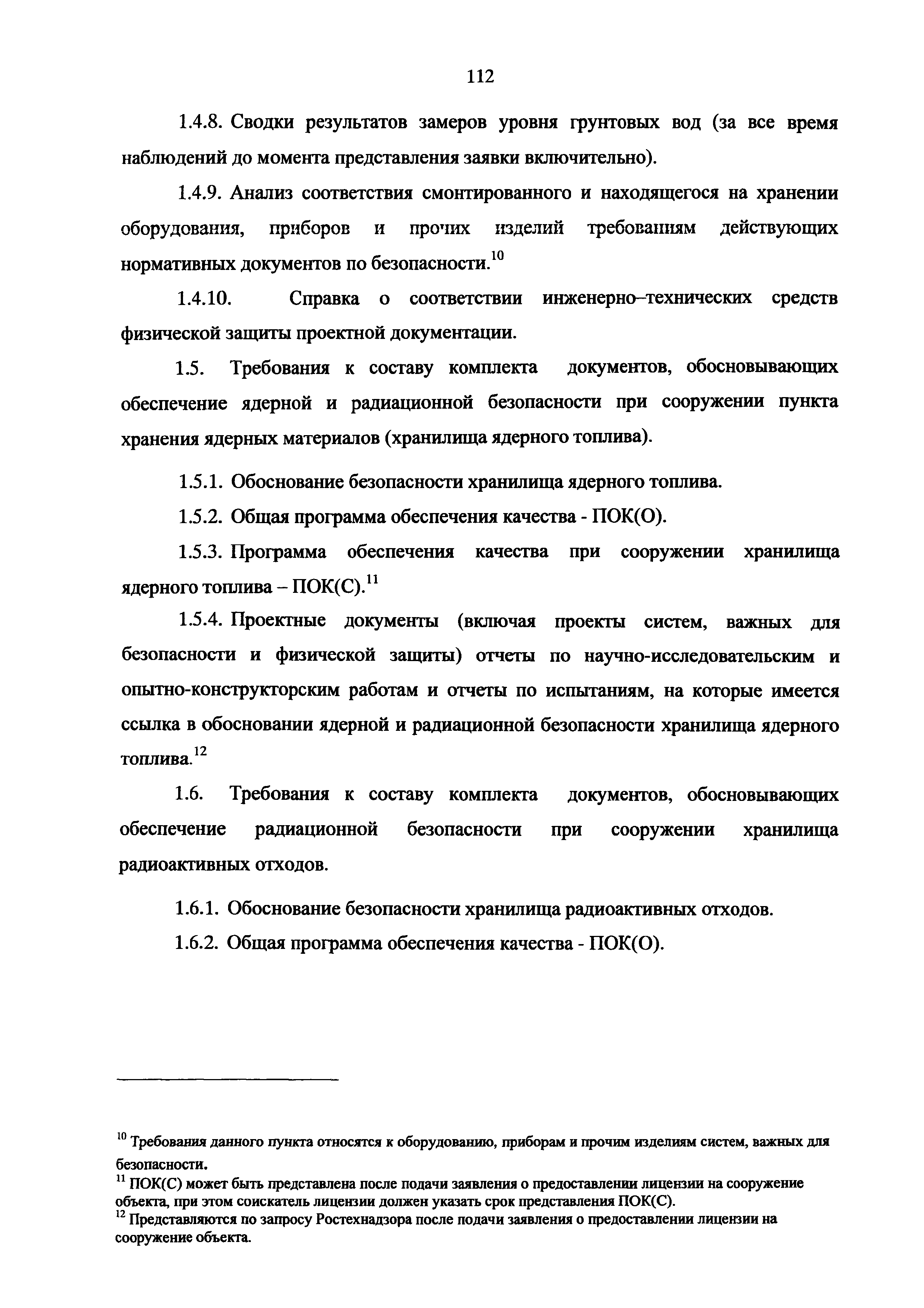 112

1.4.8. Сводки результатов замеров уровня грунтовых вод (за все время наблюдений до момента представления заявки включительно).

1.4.9. Анализ соответствия смонтированного и находящегося на хранении оборудования, приборов и прочих изделий требованиям действующих нормативных документов по безопасности.$^{10}$

1.4.10. Справка о соответствии инженерно–технических средств физической защиты проектной документации.

1.5. Требования к составу комплекта документов, обосновывающих обеспечение ядерной и радиационной безопасности при сооружении пункта хранения ядерных материалов (хранилища ядерного топлива).

1.5.1. Обоснование безопасности хранилища ядерного топлива.

1.5.2. Общая программа обеспечения качества - ПОК(О).

1.5.3. Программа обеспечения качества при сооружении хранилища ядерного топлива – ПОК(С).$^{11}$

1.5.4. Проектные документы (включая проекты систем, важных для безопасности и физической защиты) отчеты по научно-исследовательским и опытно-конструкторским работам и отчеты по испытаниям, на которые имеется ссылка в обосновании ядерной и радиационной безопасности хранилища ядерного топлива.$^{12}$

1.6. Требования к составу комплекта документов, обосновывающих обеспечение радиационной безопасности при сооружении хранилища радиоактивных отходов.

1.6.1. Обоснование безопасности хранилища радиоактивных отходов.

1.6.2. Общая программа обеспечения качества - ПОК(О).

$^{10}$ Требования данного пункта относятся к оборудованию, приборам и прочим изделиям систем, важных для безопасности.
$^{11}$ ПОК(С) может быть представлена после подачи заявления о предоставлении лицензии на сооружение объекта, при этом соискатель лицензии должен указать срок представления ПОК(С).
$^{12}$ Представляются по запросу Ростехнадзора после подачи заявления о предоставлении лицензии на сооружение объекта.